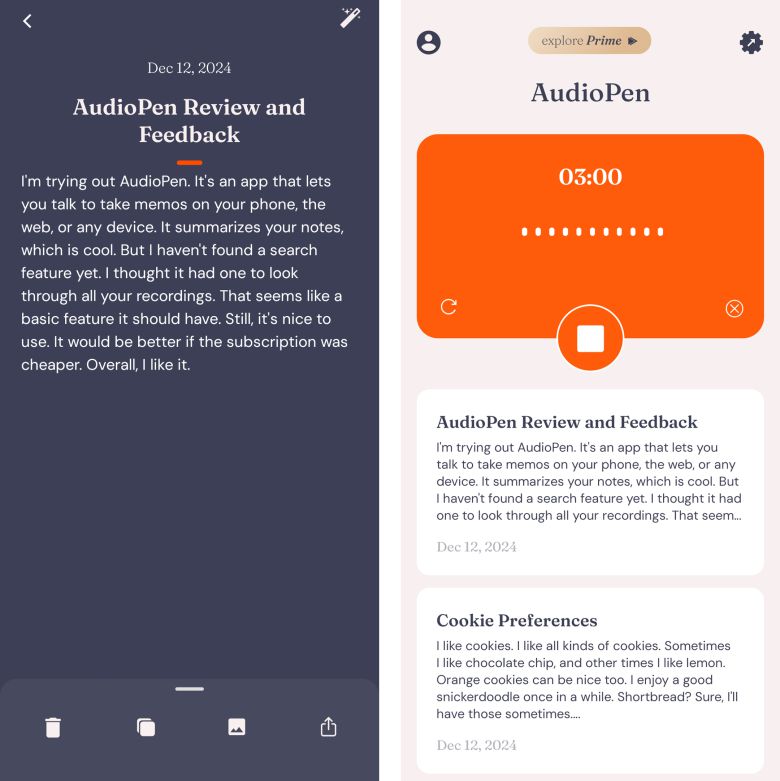 Dec 12, 2024

AudioPen Review and Feedback

I'm trying out AudioPen. It's an app that lets you talk to take memos on your phone, the web, or any device. It summarizes your notes, which is cool. But I haven't found a search feature yet. I thought it had one to look through all your recordings. That seems like a basic feature it should have. Still, it's nice to use. It would be better if the subscription was cheaper. Overall, I like it.

explore Prime

AudioPen

03:00

AudioPen Review and Feedback

I'm trying out AudioPen. It's an app that lets you talk to take memos on your phone, the web, or any device. It summarizes your notes, which is cool. But I haven't found a search feature yet. I thought it had one to look through all your recordings. That seem...

Dec 12, 2024

Cookie Preferences

I like cookies. I like all kinds of cookies. Sometimes I like chocolate chip, and other times I like lemon. Orange cookies can be nice too. I enjoy a good snickerdoodle once in a while. Shortbread? Sure, I'll have those sometimes....

Dec 12, 2024